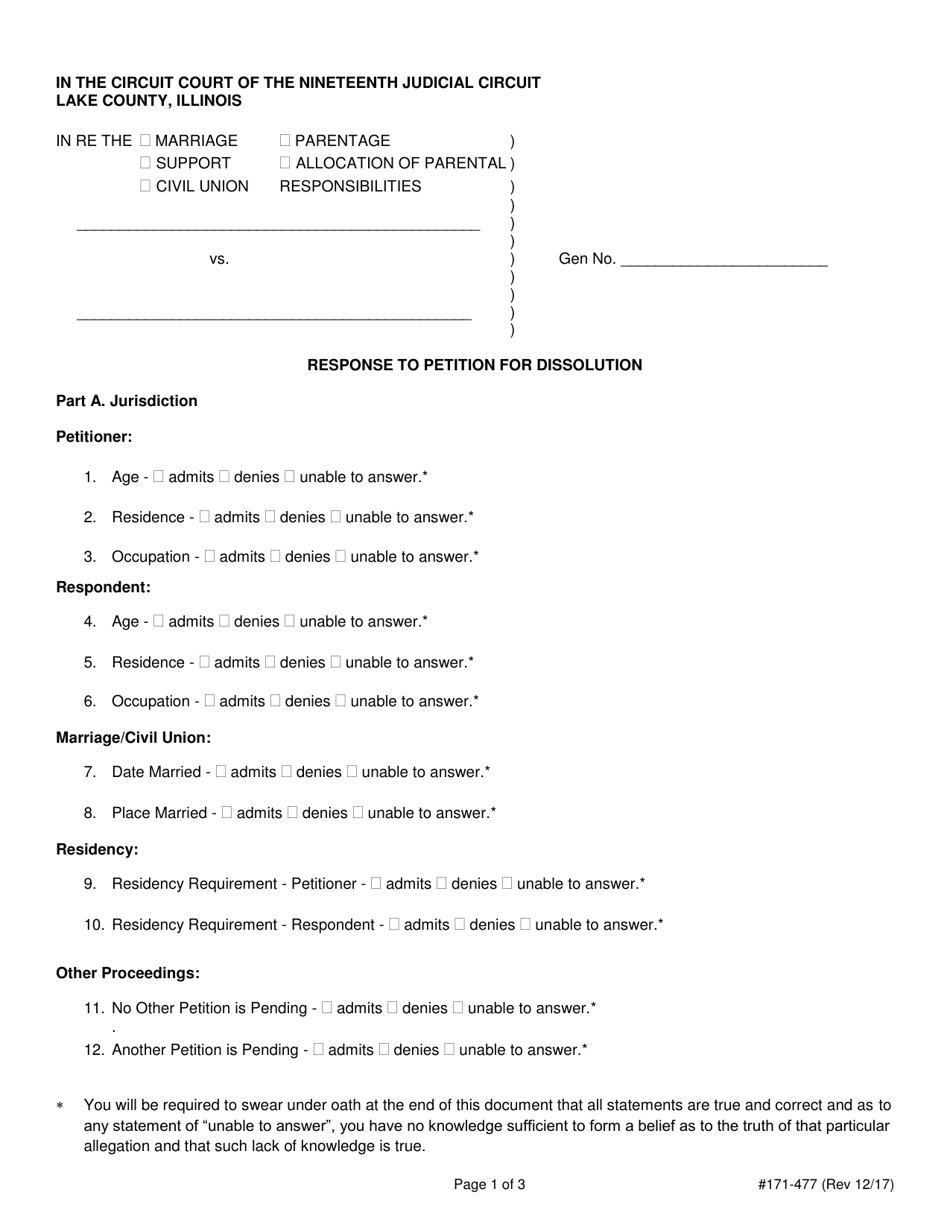 IN THE CIRCUIT COURT OF THE NINETEENTH JUDICIAL CIRCUIT
LAKE COUNTY, ILLINOIS

IN RE THE ☐ MARRIAGE ☐ PARENTAGE )
☐ SUPPORT ☐ ALLOCATION OF PARENTAL )
☐ CIVIL UNION RESPONSIBILITIES )
)
____ )
)
vs. ) Gen No. ____
)
)
____ )
)

RESPONSE TO PETITION FOR DISSOLUTION

Part A. Jurisdiction

Petitioner:

1. Age - ☐ admits ☐ denies ☐ unable to answer.*

2. Residence - ☐ admits ☐ denies ☐ unable to answer.*

3. Occupation - ☐ admits ☐ denies ☐ unable to answer.*

Respondent:

4. Age - ☐ admits ☐ denies ☐ unable to answer.*

5. Residence - ☐ admits ☐ denies ☐ unable to answer.*

6. Occupation - ☐ admits ☐ denies ☐ unable to answer.*

Marriage/Civil Union:

7. Date Married - ☐ admits ☐ denies ☐ unable to answer.*

8. Place Married - ☐ admits ☐ denies ☐ unable to answer.*

Residency:

9. Residency Requirement - Petitioner - ☐ admits ☐ denies ☐ unable to answer.*

10. Residency Requirement - Respondent - ☐ admits ☐ denies ☐ unable to answer.*

Other Proceedings:

11. No Other Petition is Pending - ☐ admits ☐ denies ☐ unable to answer.*
.
12. Another Petition is Pending - ☐ admits ☐ denies ☐ unable to answer.*

* You will be required to swear under oath at the end of this document that all statements are true and correct and as to any statement of "unable to answer", you have no knowledge sufficient to form a belief as to the truth of that particular allegation and that such lack of knowledge is true.

Page 1 of 3

#171-477 (Rev 12/17)